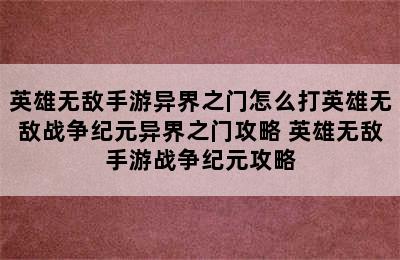 英雄无敌手游异界之门怎么打英雄无敌战争纪元异界之门攻略 英雄无敌手游战争纪元攻略